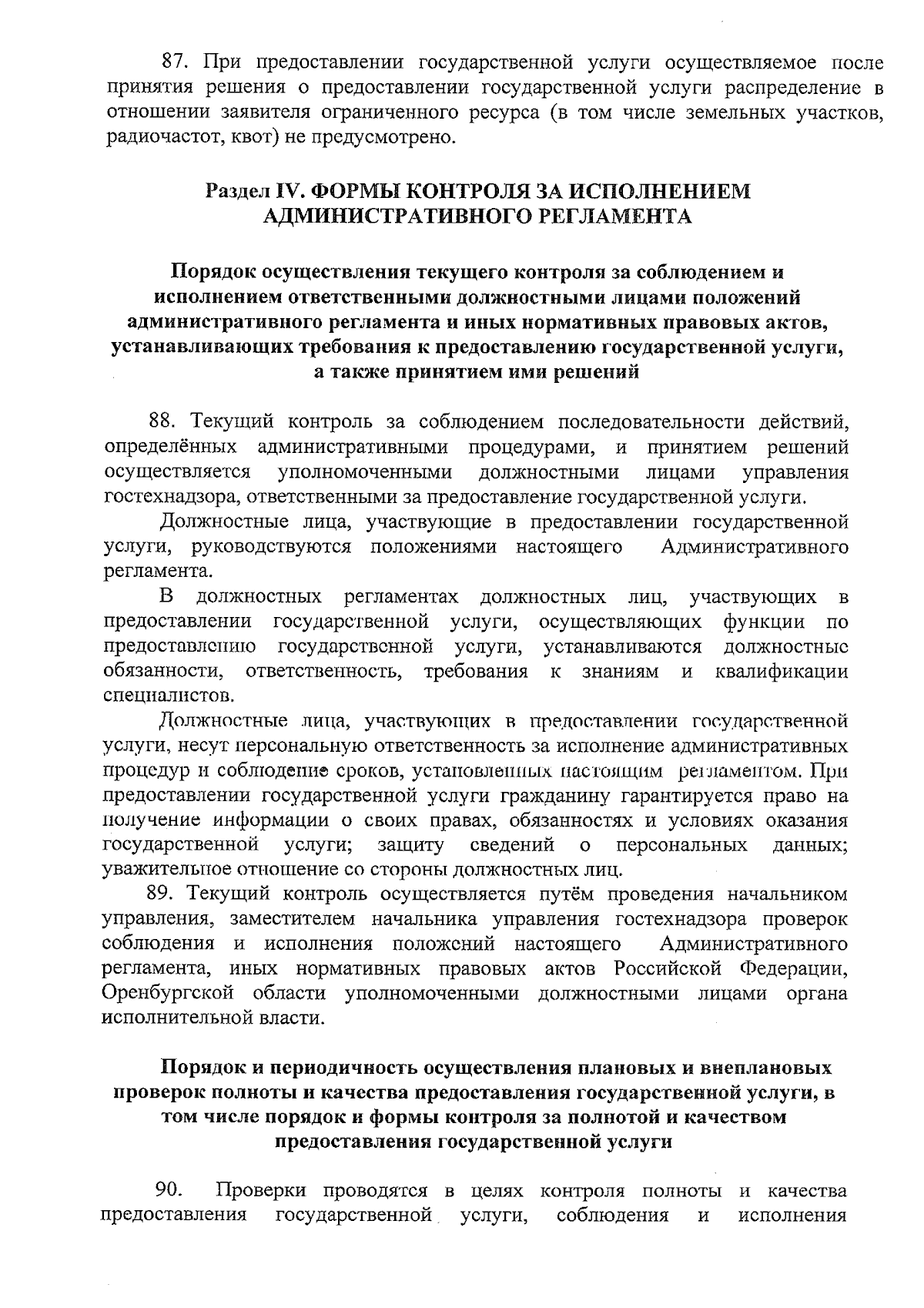 87. При предоставлении государственной услуги осуществляемое после принятия решения о предоставлении государственной услуги распределение в отношении заявителя ограниченного ресурса (в том числе земельных участков, радиочастот, квот) не предусмотрено.

Раздел IV. ФОРМЫ КОНТРОЛЯ ЗА ИСПОЛНЕНИЕМ АДМИНИСТРАТИВНОГО РЕГЛАМЕНТА

Порядок осуществления текущего контроля за соблюдением и исполнением ответственными должностными лицами положений административного регламента и иных нормативных правовых актов, устанавливающих требования к предоставлению государственной услуги, а также принятием ими решений

88. Текущий контроль за соблюдением последовательности действий, определённых административными процедурами, и принятием решений осуществляется уполномоченными должностными лицами управления гостехнадзора, ответственными за предоставление государственной услуги.

Должностные лица, участвующие в предоставлении государственной услуги, руководствуются положениями настоящего Административного регламента.

В должностных регламентах должностных лиц, участвующих в предоставлении государственной услуги, осуществляющих функции по предоставлению государственной услуги, устанавливаются должностные обязанности, ответственность, требования к знаниям и квалификации специалистов.

Должностные лица, участвующих в предоставлении государственной услуги, несут персональную ответственность за исполнение административных процедур и соблюдение сроков, установленных настоящим регламентом. При предоставлении государственной услуги гражданину гарантируется право на получение информации о своих правах, обязанностях и условиях оказания государственной услуги; защиту сведений о персональных данных; уважительное отношение со стороны должностных лиц.

89. Текущий контроль осуществляется путём проведения начальником управления, заместителем начальника управления гостехнадзора проверок соблюдения и исполнения положений настоящего Административного регламента, иных нормативных правовых актов Российской Федерации, Оренбургской области уполномоченными должностными лицами органа исполнительной власти.

Порядок и периодичность осуществления плановых и внеплановых проверок полноты и качества предоставления государственной услуги, в том числе порядок и формы контроля за полнотой и качеством предоставления государственной услуги

90. Проверки проводятся в целях контроля полноты и качества предоставления государственной услуги, соблюдения и исполнения